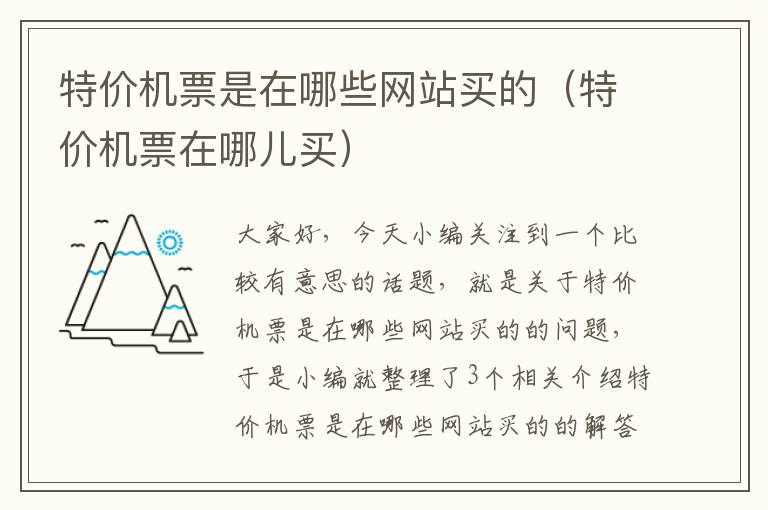 特价机票是在哪些网站买的（特价机票在哪儿买）

大家好，今天小编关注到一个比较有意思的话题，就是关于特价机票是在哪些网站买的的问题，于是小编就整理了3个相关介绍特价机票是在哪些网站买的的解答